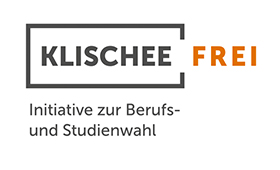 KLISCHEE FREI

Initiative zur Berufs- und Studienwahl